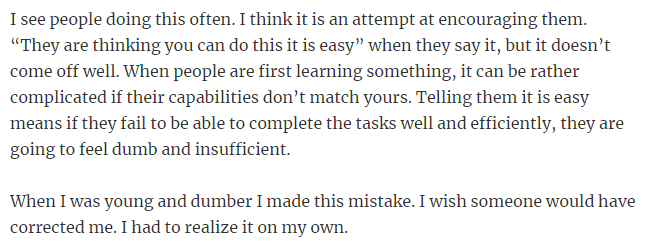 I see people doing this often. I think it is an attempt at encouraging them. “They are thinking you can do this it is easy” when they say it, but it doesn’t come off well. When people are first learning something, it can be rather complicated if their capabilities don’t match yours. Telling them it is easy means if they fail to be able to complete the tasks well and efficiently, they are going to feel dumb and insufficient.

When I was young and dumber I made this mistake. I wish someone would have corrected me. I had to realize it on my own.